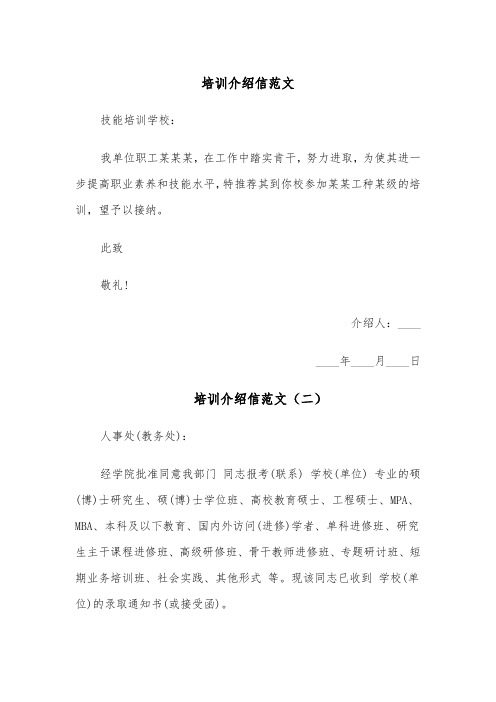 培训介绍信范文

技能培训学校：

我单位职工某某某，在工作中踏实肯干，努力进取，为使其进一步提高职业素养和技能水平，特推荐其到你校参加某某工种某级的培训，望予以接纳。

此致

敬礼！

介绍人：____

____年____月____日

培训介绍信范文（二）

人事处(教务处)：

经学院批准同意我部门 同志报考(联系) 学校(单位) 专业的硕(博)士研究生、硕(博)士学位班、高校教育硕士、工程硕士、MPA、MBA、本科及以下教育、国内外访问(进修)学者、单科进修班、研究生主干课程进修班、高级研修班、骨干教师进修班、专题研讨班、短期业务培训班、社会实践、其他形式 等。现该同志已收到 学校(单位)的录取通知书(或接受函)。